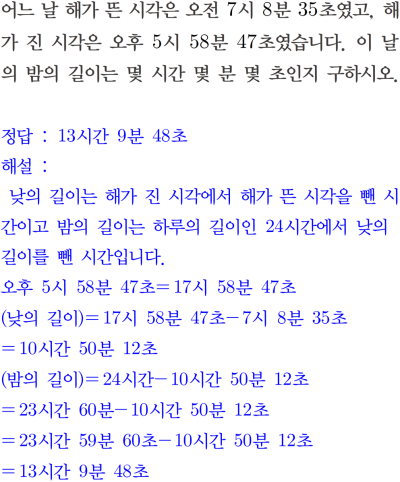 어느 날 해가 뜬 시각은 오전 7시 8분 35초였고, 해가 진 시각은 오후 5시 58분 47초였습니다. 이 날의 밤의 길이는 몇 시간 몇 분 몇 초인지 구하시오.

정답 : 13시간 9분 48초
해설 :
낮의 길이는 해가 진 시각에서 해가 뜬 시각을 뺀 시간이고 밤의 길이는 하루의 길이인 24시간에서 낮의 길이를 뺀 시간입니다.
오후 5시 58분 47초=17시 58분 47초
(낮의 길이)=17시 58분 47초-7시 8분 35초
=10시간 50분 12초
(밤의 길이)=24시간-10시간 50분 12초
=23시간 60분-10시간 50분 12초
=23시간 59분 60초-10시간 50분 12초
=13시간 9분 48초